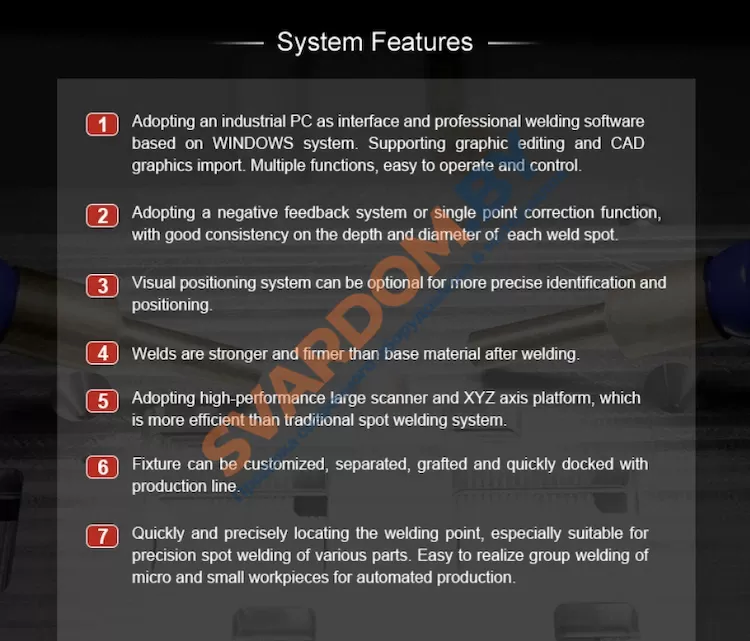 System Features

1 Adopting an industrial PC as interface and professional welding software based on WINDOWS system. Supporting graphic editing and CAD graphics import. Multiple functions, easy to operate and control.

2 Adopting a negative feedback system or single point correction function, with good consistency on the depth and diameter of each weld spot.

3 Visual positioning system can be optional for more precise identification and positioning.

4 Welds are stronger and firmer than base material after welding.

5 Adopting high-performance large scanner and XYZ axis platform, which is more efficient than traditional spot welding system.

6 Fixture can be customized, separated, grafted and quickly docked with production line.

7 Quickly and precisely locating the welding point, especially suitable for precision spot welding of various parts. Easy to realize group welding of micro and small workpieces for automated production.

SVARDOM.BY